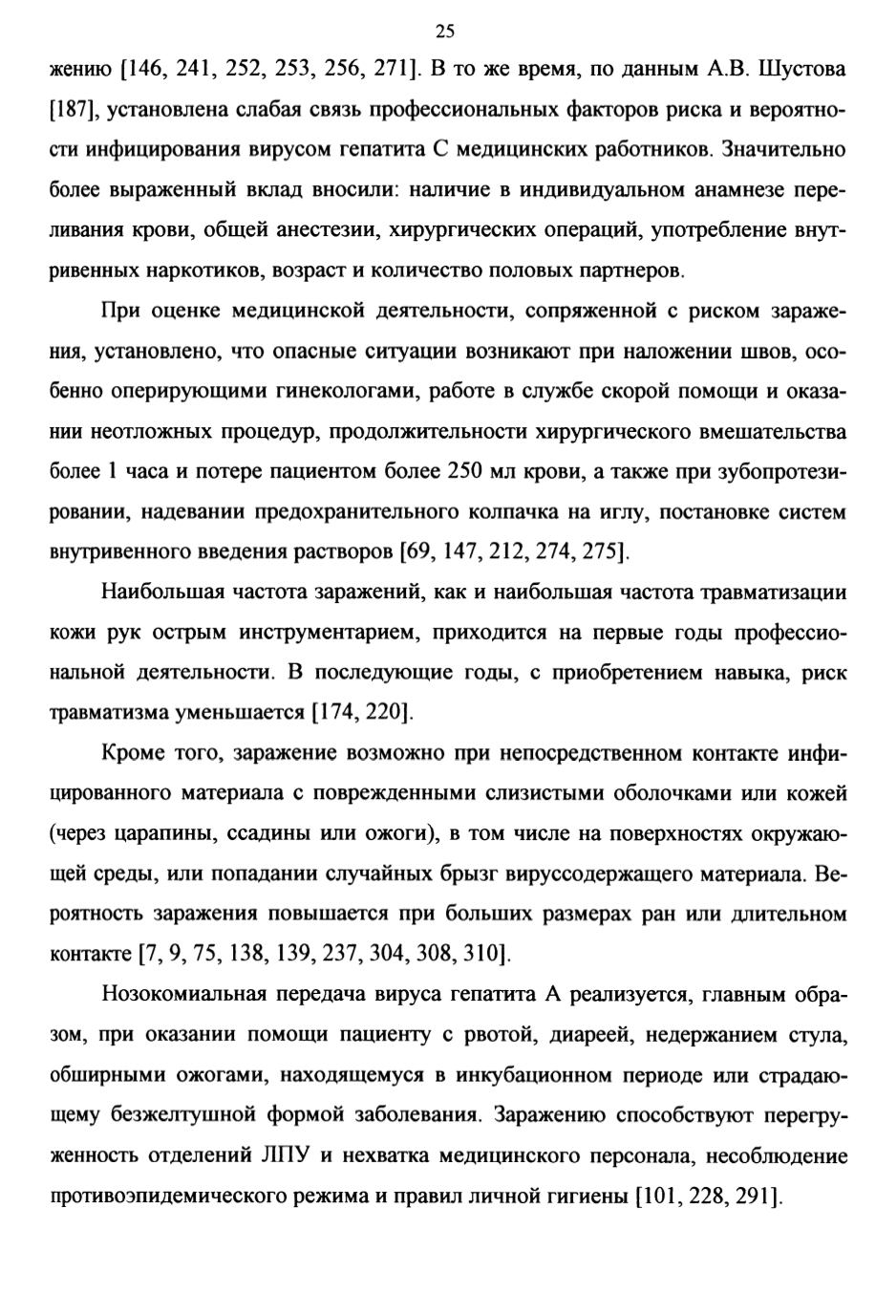 25

жению [146, 241, 252, 253, 256, 271]. В то же время, по данным А.В. Шустова [187], установлена слабая связь профессиональных факторов риска и вероятности инфицирования вирусом гепатита С медицинских работников. Значительно более выраженный вклад вносили: наличие в индивидуальном анамнезе переливания крови, общей анестезии, хирургических операций, употребление внутривенных наркотиков, возраст и количество половых партнеров.

При оценке медицинской деятельности, сопряженной с риском заражения, установлено, что опасные ситуации возникают при наложении швов, особенно оперирующими гинекологами, работе в службе скорой помощи и оказании неотложных процедур, продолжительности хирургического вмешательства более 1 часа и потере пациентом более 250 мл крови, а также при зубопротезировании, надевании предохранительного колпачка на иглу, постановке систем внутривенного введения растворов [69, 147, 212, 274, 275].

Наибольшая частота заражений, как и наибольшая частота травматизации кожи рук острым инструментарием, приходится на первые годы профессиональной деятельности. В последующие годы, с приобретением навыка, риск травматизма уменьшается [174, 220].

Кроме того, заражение возможно при непосредственном контакте инфицированного материала с поврежденными слизистыми оболочками или кожей (через царапины, ссадины или ожоги), в том числе на поверхностях окружающей среды, или попадании случайных брызг вируссодержащего материала. Вероятность заражения повышается при больших размерах ран или длительном контакте [7, 9, 75, 138, 139, 237, 304, 308, 310].

Нозокомиальная передача вируса гепатита А реализуется, главным образом, при оказании помощи пациенту с рвотой, диареей, недержанием стула, обширными ожогами, находящемуся в инкубационном периоде или страдающему безжелтушной формой заболевания. Заражению способствуют перегруженность отделений ЛПУ и нехватка медицинского персонала, несоблюдение противоэпидемического режима и правил личной гигиены [101, 228, 291].